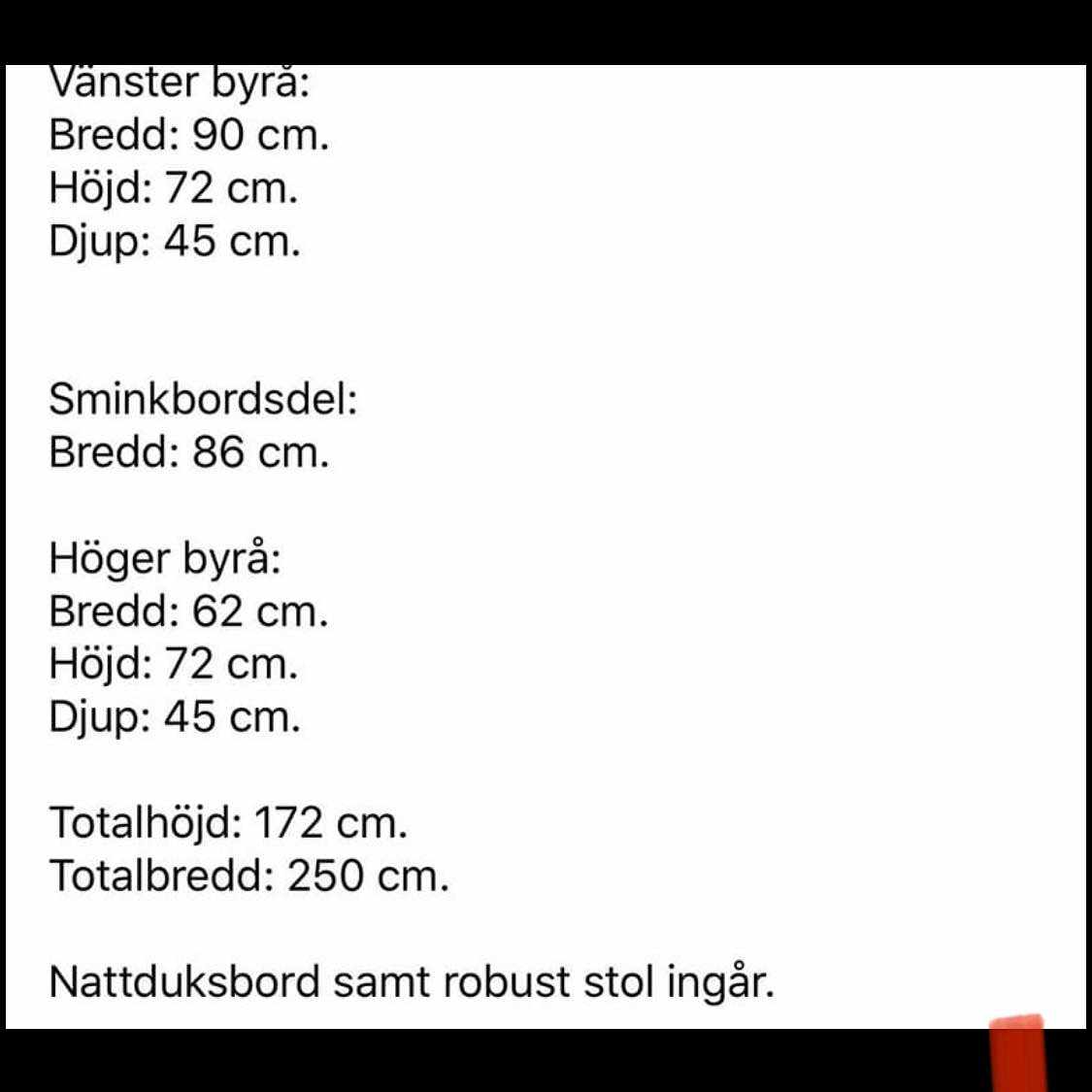 Vänster byrå:
Bredd: 90 cm.
Höjd: 72 cm.
Djup: 45 cm.

Sminkbordsdel:
Bredd: 86 cm.

Höger byrå:
Bredd: 62 cm.
Höjd: 72 cm.
Djup: 45 cm.

Totalhöjd: 172 cm.
Totalbredd: 250 cm.

Nattduksbord samt robust stol ingår.